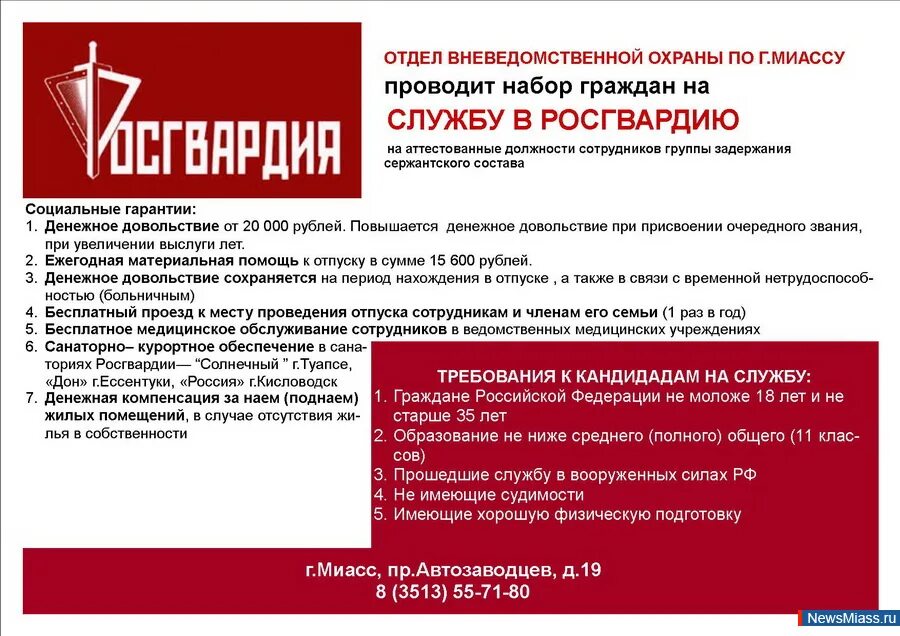 РОСГВАРДИЯ

ОТДЕЛ ВНЕВЕДОМСТВЕННОЙ ОХРАНЫ ПО Г.МИАССУ

проводит набор граждан на

СЛУЖБУ В РОСГВАРДИЮ

на аттестованные должности сотрудников группы задержания сержантского состава

Социальные гарантии:
1. Денежное довольствие от 20 000 рублей. Повышается денежное довольствие при присвоении очередного звания, при увеличении выслуги лет.
2. Ежегодная материальная помощь к отпуску в сумме 15 600 рублей.
3. Денежное довольствие сохраняется на период нахождения в отпуске , а также в связи с временной нетрудоспособностью (больничным)
4. Бесплатный проезд к месту проведения отпуска сотрудникам и членам его семьи (1 раз в год)
5. Бесплатное медицинское обслуживание сотрудников в ведомственных медицинских учреждениях
6. Санаторно– курортное обеспечение в санаториях Росгвардии— “Солнечный ” г.Туапсе, «Дон» г.Ессентуки, «Россия» г.Кисловодск
7. Денежная компенсация за наем (поднаем) жилых помещений, в случае отсутствия жилья в собственности

ТРЕБОВАНИЯ К КАНДИДАДАМ НА СЛУЖБУ:
1. Граждане Российской Федерации не моложе 18 лет и не старше 35 лет
2. Образование не ниже среднего (полного) общего (11 классов)
3. Прошедшие службу в вооруженных силах РФ
4. Не имеющие судимости
5. Имеющие хорошую физическую подготовку

г.Миасс, пр.Автозаводцев, д.19
8 (3513) 55-71-80

NewsMiass.ru